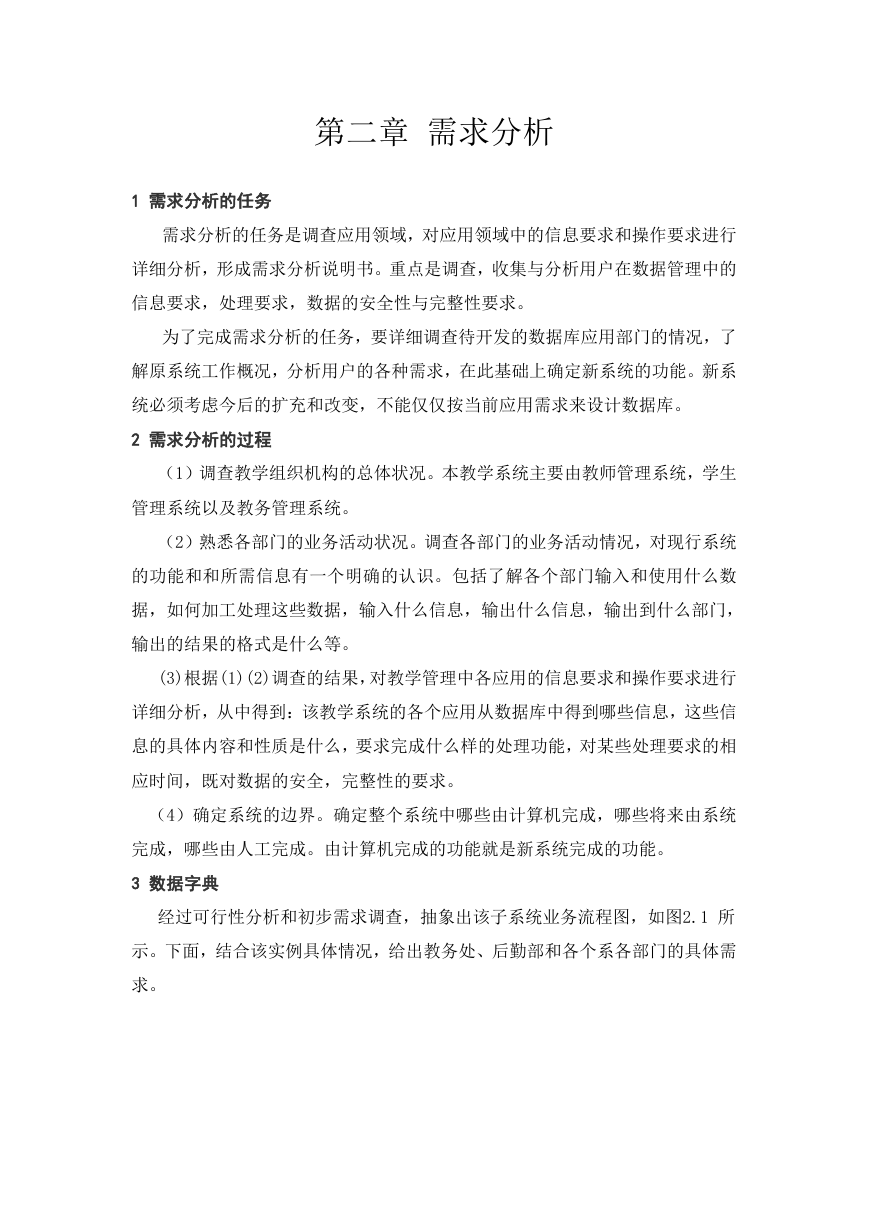 第二章 需求分析

1 需求分析的任务

需求分析的任务是调查应用领域，对应用领域中的信息要求和操作要求进行详细分析，形成需求分析说明书。重点是调查，收集与分析用户在数据管理中的信息要求，处理要求，数据的安全性与完整性要求。

为了完成需求分析的任务，要详细调查待开发的数据库应用部门的情况，了解原系统工作概况，分析用户的各种需求，在此基础上确定新系统的功能。新系统必须考虑今后的扩充和改变，不能仅仅按当前应用需求来设计数据库。

2 需求分析的过程

（1）调查教学组织机构的总体状况。本教学系统主要由教师管理系统，学生管理系统以及教务管理系统。

（2）熟悉各部门的业务活动状况。调查各部门的业务活动情况，对现行系统的功能和和所需信息有一个明确的认识。包括了解各个部门输入和使用什么数据，如何加工处理这些数据，输入什么信息，输出什么信息，输出到什么部门，输出的结果的格式是什么等。

(3)根据(1)(2)调查的结果，对教学管理中各应用的信息要求和操作要求进行详细分析，从中得到：该教学系统的各个应用从数据库中得到哪些信息，这些信息的具体内容和性质是什么，要求完成什么样的处理功能，对某些处理要求的相应时间，既对数据的安全，完整性的要求。

（4）确定系统的边界。确定整个系统中哪些由计算机完成，哪些将来由系统完成，哪些由人工完成。由计算机完成的功能就是新系统完成的功能。

3 数据字典

经过可行性分析和初步需求调查，抽象出该子系统业务流程图，如图2.1 所示。下面，结合该实例具体情况，给出教务处、后勤部和各个系各部门的具体需求。